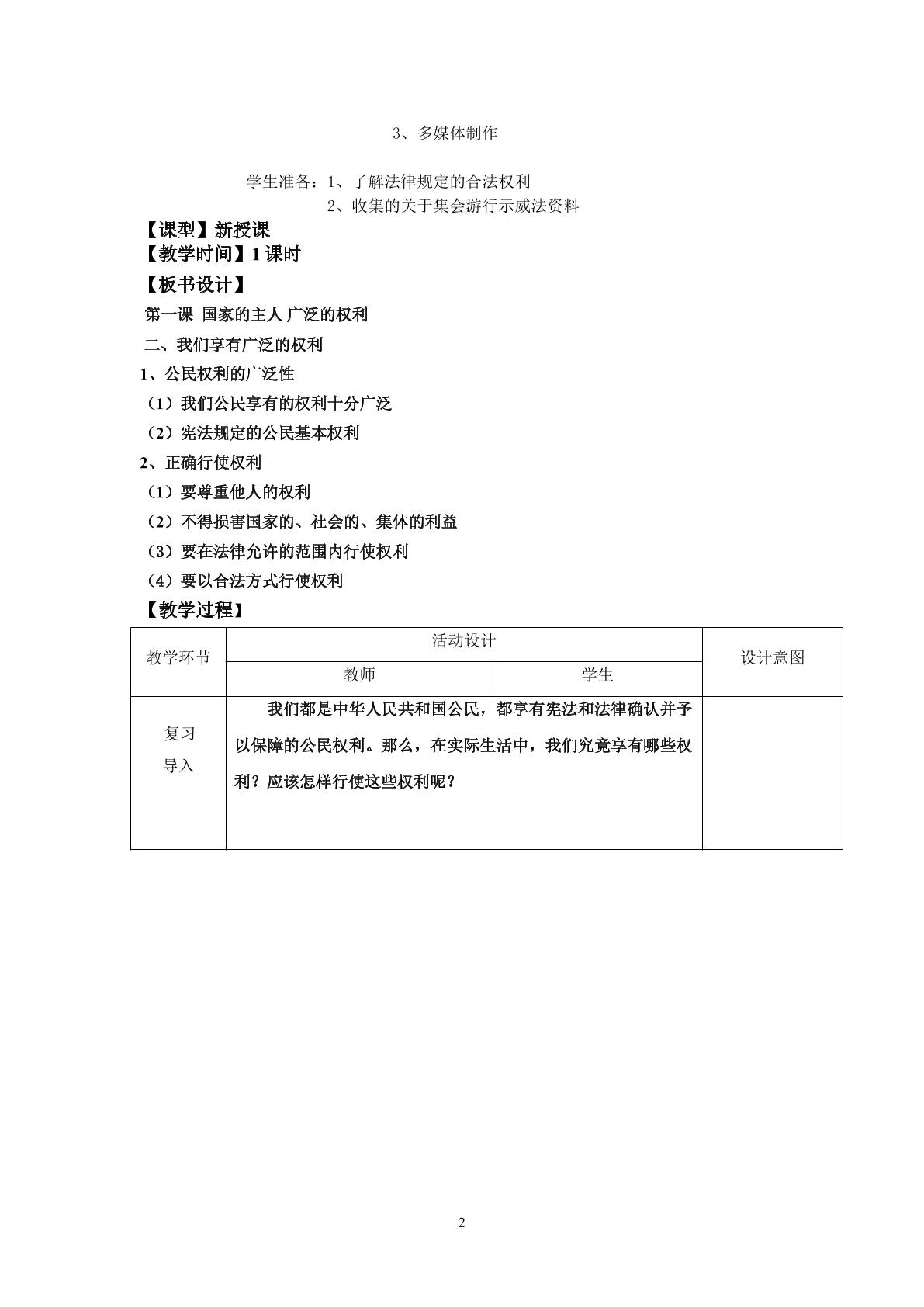 3、多媒体制作

学生准备：1、了解法律规定的合法权利
2、收集的关于集会游行示威法资料

【课型】新授课
【教学时间】1课时
【板书设计】
第一课 国家的主人 广泛的权利
二、我们享有广泛的权利
1、公民权利的广泛性
（1）我们公民享有的权利十分广泛
（2）宪法规定的公民基本权利
2、正确行使权利
（1）要尊重他人的权利
（2）不得损害国家的、社会的、集体的利益
（3）要在法律允许的范围内行使权利
（4）要以合法方式行使权利
【教学过程】

| 教学环节 | 活动设计 | | 设计意图 |
|---|---|---|---|
| | 教师 | 学生 | |
| 复习导入 | 我们都是中华人民共和国公民，都享有宪法和法律确认并予以保障的公民权利。那么，在实际生活中，我们究竟享有哪些权利？应该怎样行使这些权利呢？ | | |

2